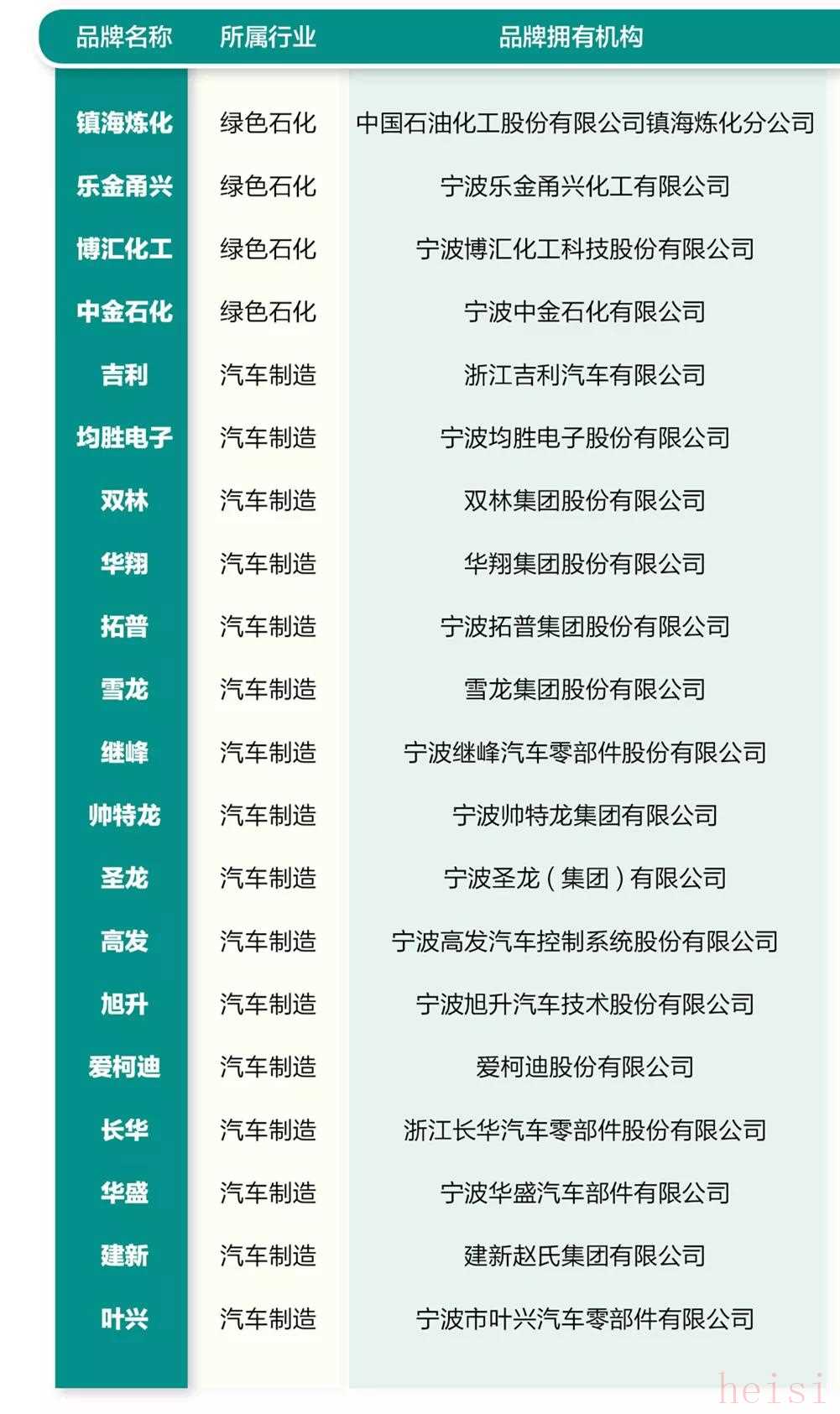 | 品牌名称 | 所属行业 | 品牌拥有机构 |
|---|---|---|
| 镇海炼化 | 绿色石化 | 中国石油化工股份有限公司镇海炼化分公司 |
| 乐金甬兴 | 绿色石化 | 宁波乐金甬兴化工有限公司 |
| 博汇化工 | 绿色石化 | 宁波博汇化工科技股份有限公司 |
| 中金石化 | 绿色石化 | 宁波中金石化有限公司 |
| 吉利 | 汽车制造 | 浙江吉利汽车有限公司 |
| 均胜电子 | 汽车制造 | 宁波均胜电子股份有限公司 |
| 双林 | 汽车制造 | 双林集团股份有限公司 |
| 华翔 | 汽车制造 | 华翔集团股份有限公司 |
| 拓普 | 汽车制造 | 宁波拓普集团股份有限公司 |
| 雪龙 | 汽车制造 | 雪龙集团股份有限公司 |
| 继峰 | 汽车制造 | 宁波继峰汽车零部件股份有限公司 |
| 帅特龙 | 汽车制造 | 宁波帅特龙集团有限公司 |
| 圣龙 | 汽车制造 | 宁波圣龙(集团)有限公司 |
| 高发 | 汽车制造 | 宁波高发汽车控制系统股份有限公司 |
| 旭升 | 汽车制造 | 宁波旭升汽车技术股份有限公司 |
| 爱柯迪 | 汽车制造 | 爱柯迪股份有限公司 |
| 长华 | 汽车制造 | 浙江长华汽车零部件股份有限公司 |
| 华盛 | 汽车制造 | 宁波华盛汽车部件有限公司 |
| 建新 | 汽车制造 | 建新赵氏集团有限公司 |
| 叶兴 | 汽车制造 | 宁波市叶兴汽车零部件有限公司 |

heisi